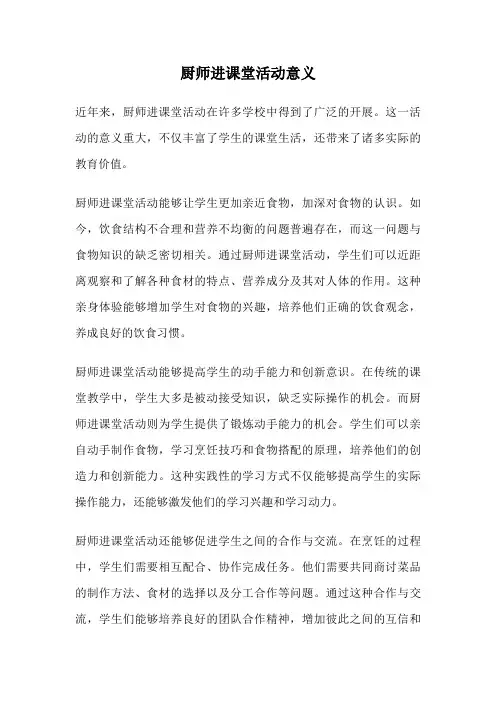 厨师进课堂活动意义

近年来，厨师进课堂活动在许多学校中得到了广泛的开展。这一活动的意义重大，不仅丰富了学生的课堂生活，还带来了诸多实际的教育价值。

厨师进课堂活动能够让学生更加亲近食物，加深对食物的认识。如今，饮食结构不合理和营养不均衡的问题普遍存在，而这一问题与食物知识的缺乏密切相关。通过厨师进课堂活动，学生们可以近距离观察和了解各种食材的特点、营养成分及其对人体的作用。这种亲身体验能够增加学生对食物的兴趣，培养他们正确的饮食观念，养成良好的饮食习惯。

厨师进课堂活动能够提高学生的动手能力和创新意识。在传统的课堂教学中，学生大多是被动接受知识，缺乏实际操作的机会。而厨师进课堂活动则为学生提供了锻炼动手能力的机会。学生们可以亲自动手制作食物，学习烹饪技巧和食物搭配的原理，培养他们的创造力和创新能力。这种实践性的学习方式不仅能够提高学生的实际操作能力，还能够激发他们的学习兴趣和学习动力。

厨师进课堂活动还能够促进学生之间的合作与交流。在烹饪的过程中，学生们需要相互配合、协作完成任务。他们需要共同商讨菜品的制作方法、食材的选择以及分工合作等问题。通过这种合作与交流，学生们能够培养良好的团队合作精神，增加彼此之间的互信和